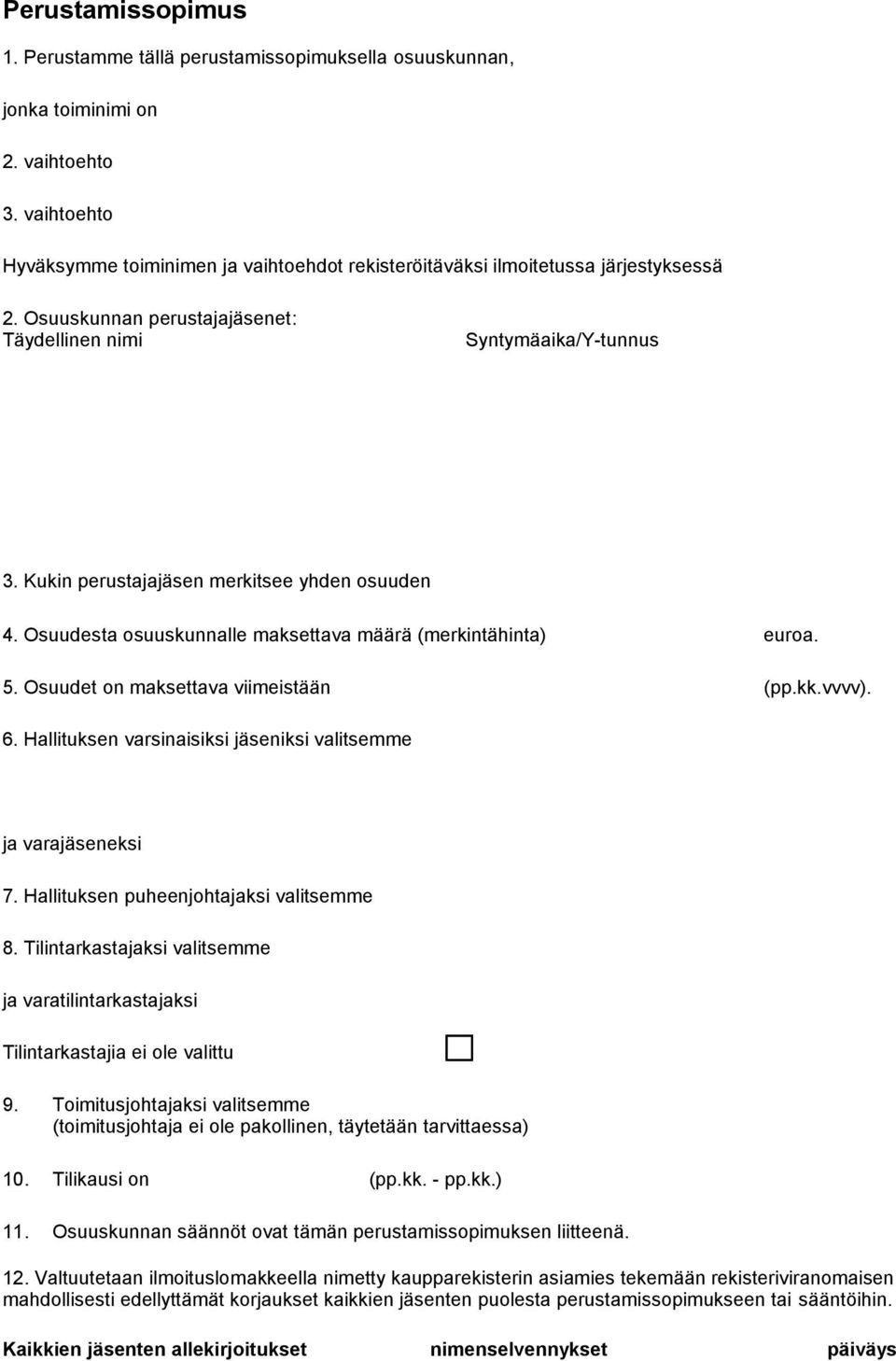 Perustamissopimus

1. Perustamme tällä perustamissopimuksella osuuskunnan,

jonka toiminimi on

2. vaihtoehto

3. vaihtoehto

Hyväksymme toiminimen ja vaihtoehdot rekisteröitäväksi ilmoitetussa järjestyksessä

2. Osuuskunnan perustajajäsenet:
Täydellinen nimi Syntymäaika/Y-tunnus

3. Kukin perustajajäsen merkitsee yhden osuuden

4. Osuudesta osuuskunnalle maksettava määrä (merkintähinta) euroa.

5. Osuudet on maksettava viimeistään (pp.kk.vvvv).

6. Hallituksen varsinaisiksi jäseniksi valitsemme

ja varajäseneksi

7. Hallituksen puheenjohtajaksi valitsemme

8. Tilintarkastajaksi valitsemme

ja varatilintarkastajaksi

Tilintarkastajia ei ole valittu

9. Toimitusjohtajaksi valitsemme
(toimitusjohtaja ei ole pakollinen, täytetään tarvittaessa)

10. Tilikausi on (pp.kk. - pp.kk.)

11. Osuuskunnan säännöt ovat tämän perustamissopimuksen liitteenä.

12. Valtuutetaan ilmoituslomakkeella nimetty kaupparekisterin asiamies tekemään rekisteriviranomaisen mahdollisesti edellyttämät korjaukset kaikkien jäsenten puolesta perustamissopimukseen tai sääntöihin.

Kaikkien jäsenten allekirjoitukset nimenselvennykset päiväys